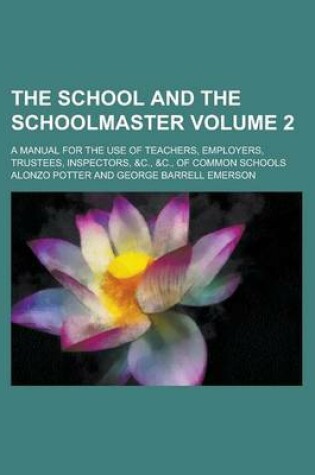 THE SCHOOL AND THE SCHOOLMASTER VOLUME 2

A MANUAL FOR THE USE OF TEACHERS, EMPLOYERS, TRUSTEES, INSPECTORS, &C., &C., OF COMMON SCHOOLS

ALONZO POTTER AND GEORGE BARRELL EMERSON